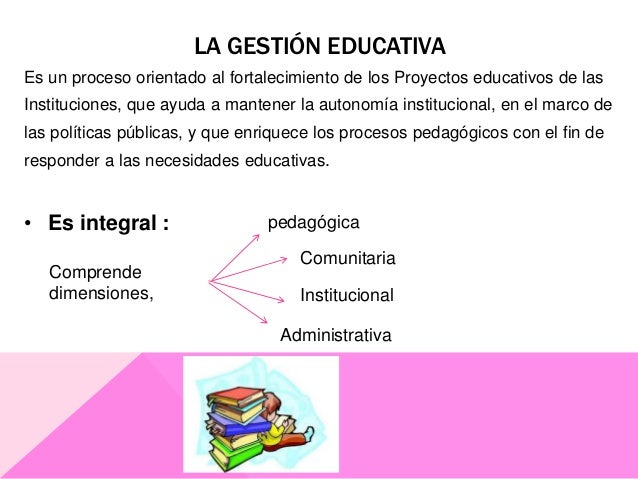 LA GESTIÓN EDUCATIVA

Es un proceso orientado al fortalecimiento de los Proyectos educativos de las Instituciones, que ayuda a mantener la autonomía institucional, en el marco de las políticas públicas, y que enriquece los procesos pedagógicos con el fin de responder a las necesidades educativas.

• Es integral :

Comprende dimensiones,

pedagógica

Comunitaria

Institucional

Administrativa